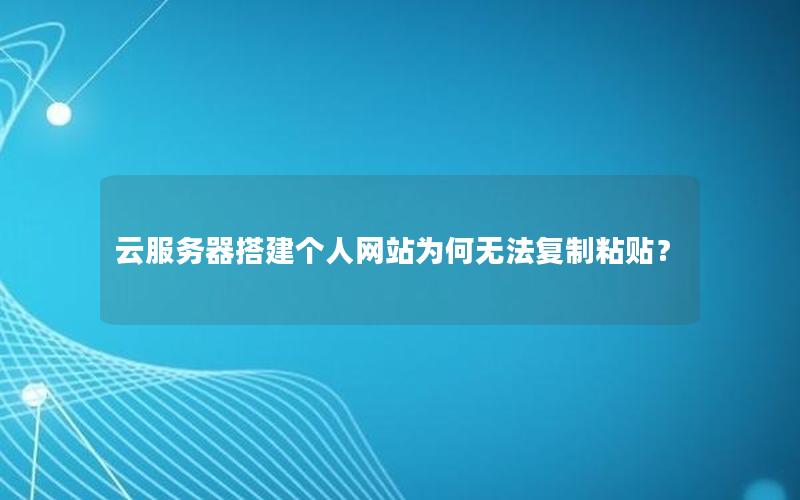 云服务器搭建个人网站为何无法复制粘贴？